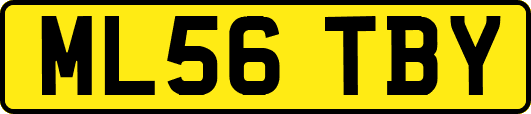 ML56 TBY